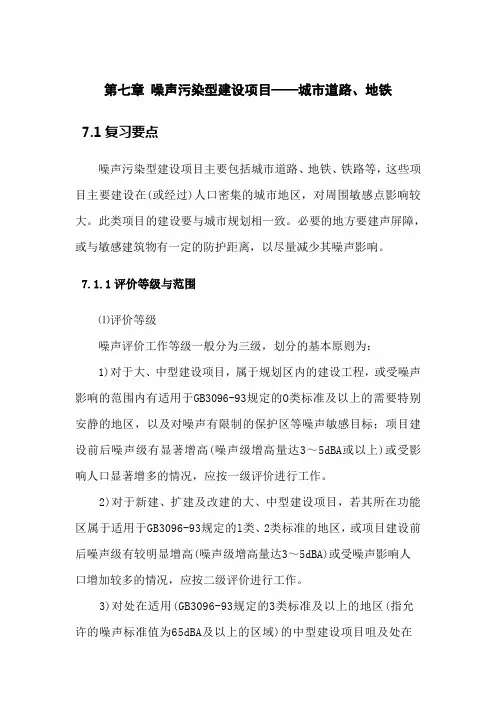 第七章 噪声污染型建设项目——城市道路、地铁

7.1 复习要点

噪声污染型建设项目主要包括城市道路、地铁、铁路等，这些项目主要建设在(或经过)人口密集的城市地区，对周围敏感点影响较大。此类项目的建设要与城市规划相一致。必要的地方要建声屏障，或与敏感建筑物有一定的防护距离，以尽量减少其噪声影响。

7.1.1 评价等级与范围

⑴评价等级

噪声评价工作等级一般分为三级，划分的基本原则为:

1)对于大、中型建设项目，属于规划区内的建设工程，或受噪声影响的范围内有适用于GB3096-93规定的0类标准及以上的需要特别安静的地区，以及对噪声有限制的保护区等噪声敏感目标；项目建设前后噪声级有显著增高(噪声级增高量达3～5dBA或以上)或受影响人口显著增多的情况，应按一级评价进行工作。

2)对于新建、扩建及改建的大、中型建设项目，若其所在功能区属于适用于GB3096-93规定的1类、2类标准的地区，或项目建设前后噪声级有较明显增高(噪声级增高量达3～5dBA)或受噪声影响人口增加较多的情况，应按二级评价进行工作。

3)对处在适用(GB3096-93规定的3类标准及以上的地区(指允许的噪声标准值为65dBA及以上的区域)的中型建设项目咀及处在